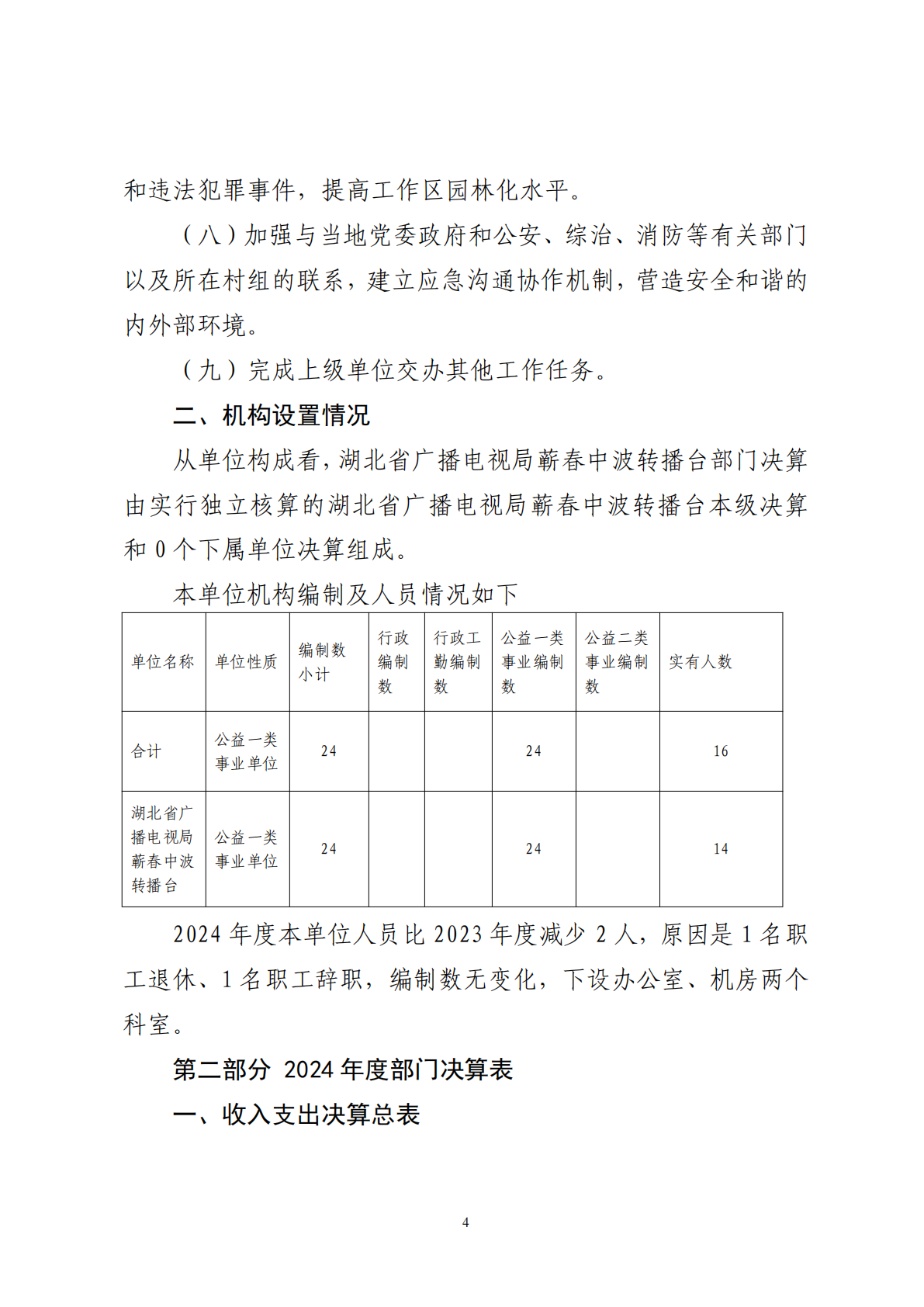 和违法犯罪事件，提高工作区园林化水平。

（八）加强与当地党委政府和公安、综治、消防等有关部门以及所在村组的联系，建立应急沟通协作机制，营造安全和谐的内外部环境。

（九）完成上级单位交办其他工作任务。

二、机构设置情况

从单位构成看，湖北省广播电视局蕲春中波转播台部门决算由实行独立核算的湖北省广播电视局蕲春中波转播台本级决算和 0 个下属单位决算组成。

本单位机构编制及人员情况如下

| 单位名称 | 单位性质 | 编制数小计 | 行政编制数 | 行政工勤编制数 | 公益一类事业编制数 | 公益二类事业编制数 | 实有人数 |
|---|---|---|---|---|---|---|---|
| 合计 | 公益一类事业单位 | 24 | | | 24 | | 16 |
| 湖北省广播电视局蕲春中波转播台 | 公益一类事业单位 | 24 | | | 24 | | 14 |

2024 年度本单位人员比 2023 年度减少 2 人，原因是 1 名职工退休、1 名职工辞职，编制数无变化，下设办公室、机房两个科室。

第二部分 2024 年度部门决算表

一、收入支出决算总表

4